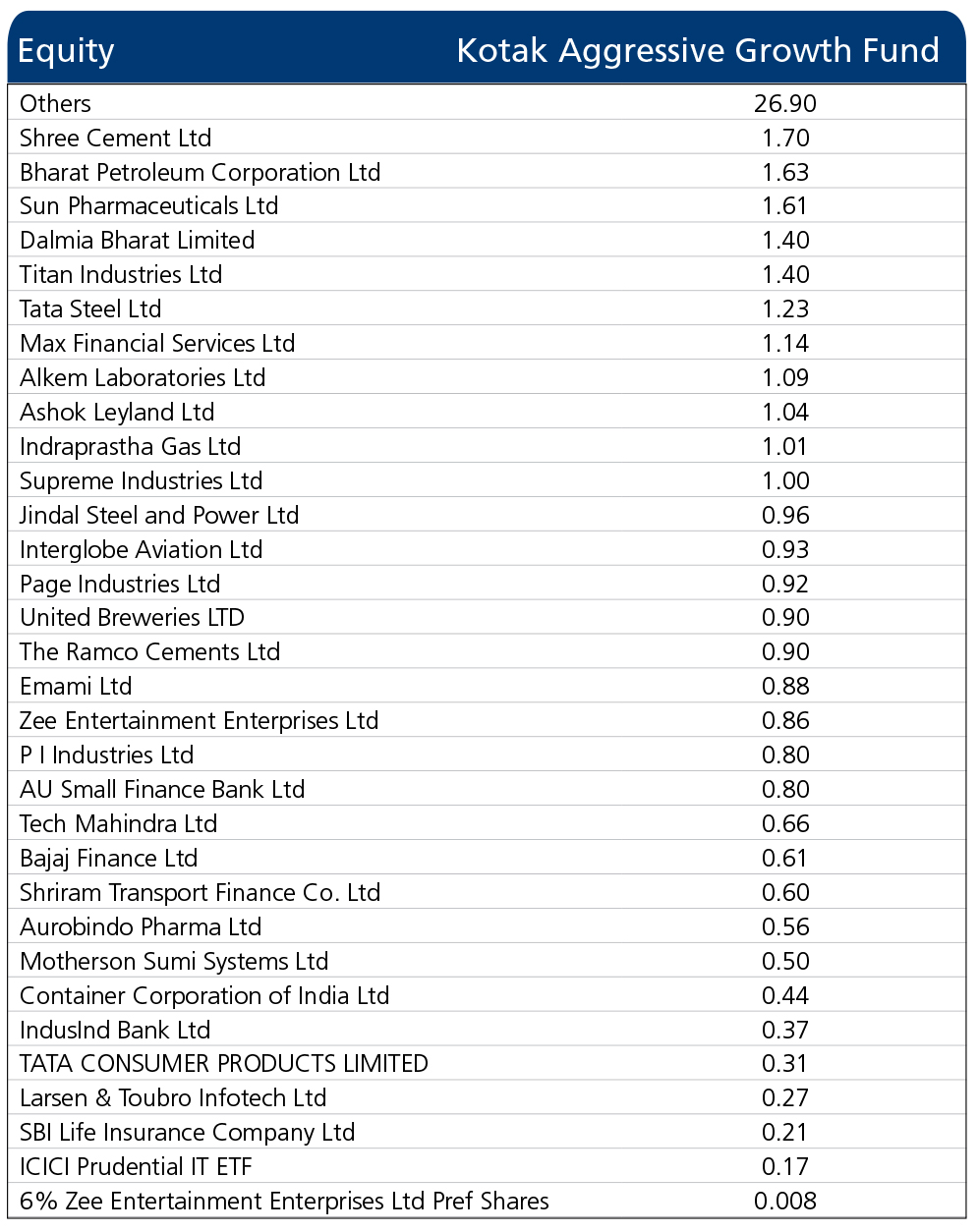 | Equity | Kotak Aggressive Growth Fund |
|---|---|
| Others | 26.90 |
| Shree Cement Ltd | 1.70 |
| Bharat Petroleum Corporation Ltd | 1.63 |
| Sun Pharmaceuticals Ltd | 1.61 |
| Dalmia Bharat Limited | 1.40 |
| Titan Industries Ltd | 1.40 |
| Tata Steel Ltd | 1.23 |
| Max Financial Services Ltd | 1.14 |
| Alkem Laboratories Ltd | 1.09 |
| Ashok Leyland Ltd | 1.04 |
| Indraprastha Gas Ltd | 1.01 |
| Supreme Industries Ltd | 1.00 |
| Jindal Steel and Power Ltd | 0.96 |
| Interglobe Aviation Ltd | 0.93 |
| Page Industries Ltd | 0.92 |
| United Breweries LTD | 0.90 |
| The Ramco Cements Ltd | 0.90 |
| Emami Ltd | 0.88 |
| Zee Entertainment Enterprises Ltd | 0.86 |
| P I Industries Ltd | 0.80 |
| AU Small Finance Bank Ltd | 0.80 |
| Tech Mahindra Ltd | 0.66 |
| Bajaj Finance Ltd | 0.61 |
| Shriram Transport Finance Co. Ltd | 0.60 |
| Aurobindo Pharma Ltd | 0.56 |
| Motherson Sumi Systems Ltd | 0.50 |
| Container Corporation of India Ltd | 0.44 |
| IndusInd Bank Ltd | 0.37 |
| TATA CONSUMER PRODUCTS LIMITED | 0.31 |
| Larsen & Toubro Infotech Ltd | 0.27 |
| SBI Life Insurance Company Ltd | 0.21 |
| ICICI Prudential IT ETF | 0.17 |
| 6% Zee Entertainment Enterprises Ltd Pref Shares | 0.008 |